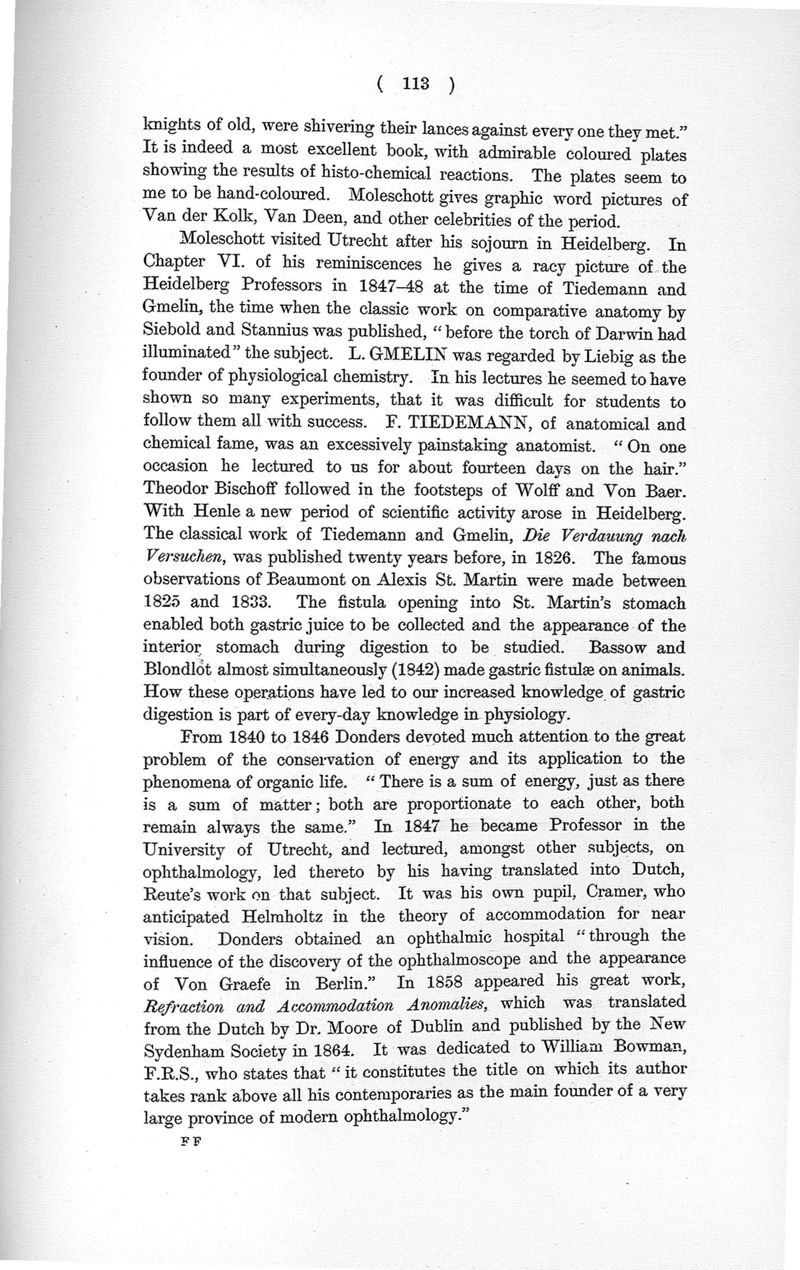 ( 113 )

knights of old, were shivering their lances against every one they met." It is indeed a most excellent book, with admirable coloured plates showing the results of histo-chemical reactions. The plates seem to me to be hand-coloured. Moleschott gives graphic word pictures of Van der Kolk, Van Deen, and other celebrities of the period.

Moleschott visited Utrecht after his sojourn in Heidelberg. In Chapter VI. of his reminiscences he gives a racy picture of the Heidelberg Professors in 1847–48 at the time of Tiedemann and Gmelin, the time when the classic work on comparative anatomy by Siebold and Stannius was published, "before the torch of Darwin had illuminated" the subject. L. GMELIN was regarded by Liebig as the founder of physiological chemistry. In his lectures he seemed to have shown so many experiments, that it was difficult for students to follow them all with success. F. TIEDEMANN, of anatomical and chemical fame, was an excessively painstaking anatomist. "On one occasion he lectured to us for about fourteen days on the hair." Theodor Bischoff followed in the footsteps of Wolff and Von Baer. With Henle a new period of scientific activity arose in Heidelberg. The classical work of Tiedemann and Gmelin, Die Verdauung nach Versuchen, was published twenty years before, in 1826. The famous observations of Beaumont on Alexis St. Martin were made between 1825 and 1833. The fistula opening into St. Martin's stomach enabled both gastric juice to be collected and the appearance of the interior stomach during digestion to be studied. Bassow and Blondlot almost simultaneously (1842) made gastric fistulæ on animals. How these operations have led to our increased knowledge of gastric digestion is part of every-day knowledge in physiology.

From 1840 to 1846 Donders devoted much attention to the great problem of the conservation of energy and its application to the phenomena of organic life. "There is a sum of energy, just as there is a sum of matter; both are proportionate to each other, both remain always the same." In 1847 he became Professor in the University of Utrecht, and lectured, amongst other subjects, on ophthalmology, led thereto by his having translated into Dutch, Reute's work on that subject. It was his own pupil, Cramer, who anticipated Helmholtz in the theory of accommodation for near vision. Donders obtained an ophthalmic hospital "through the influence of the discovery of the ophthalmoscope and the appearance of Von Graefe in Berlin." In 1858 appeared his great work, Refraction and Accommodation Anomalies, which was translated from the Dutch by Dr. Moore of Dublin and published by the New Sydenham Society in 1864. It was dedicated to William Bowman, F.R.S., who states that "it constitutes the title on which its author takes rank above all his contemporaries as the main founder of a very large province of modern ophthalmology."

F F